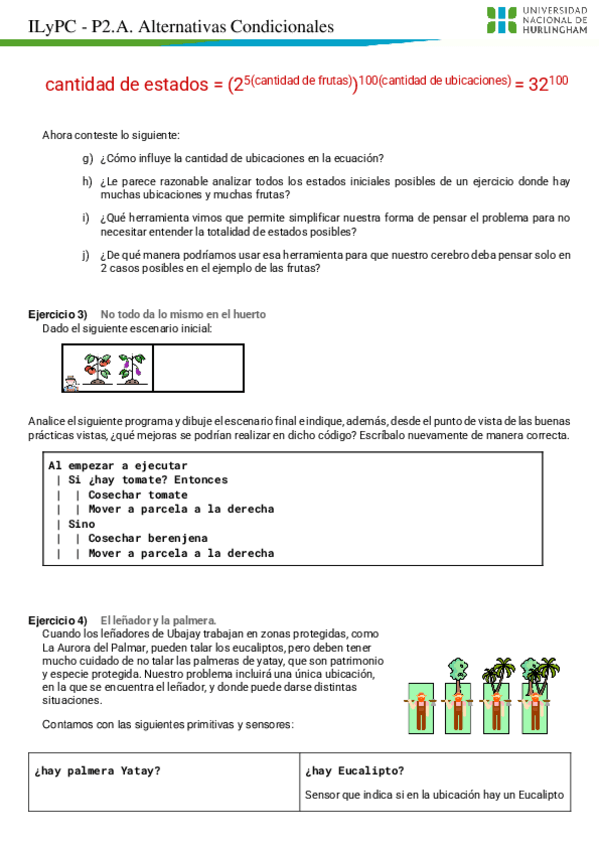 ILyPC - P2.A. Alternativas Condicionales

UNIVERSIDAD NACIONAL DE HURLINGHAM

cantidad de estados = $(2^{5(\text{cantidad de frutas})})^{100(\text{cantidad de ubicaciones})} = 32^{100}$

Ahora conteste lo siguiente:

g) ¿Cómo influye la cantidad de ubicaciones en la ecuación?

h) ¿Le parece razonable analizar todos los estados iniciales posibles de un ejercicio donde hay muchas ubicaciones y muchas frutas?

i) ¿Qué herramienta vimos que permite simplificar nuestra forma de pensar el problema para no necesitar entender la totalidad de estados posibles?

j) ¿De qué manera podríamos usar esa herramienta para que nuestro cerebro deba pensar solo en 2 casos posibles en el ejemplo de las frutas?

Ejercicio 3) No todo da lo mismo en el huerto
Dado el siguiente escenario inicial:

Analice el siguiente programa y dibuje el escenario final e indique, además, desde el punto de vista de las buenas prácticas vistas, ¿qué mejoras se podrían realizar en dicho código? Escríbalo nuevamente de manera correcta.

Al empezar a ejecutar
| Si ¿hay tomate? Entonces
| | Cosechar tomate
| | Mover a parcela a la derecha
| Sino
| | Cosechar berenjena
| | Mover a parcela a la derecha

Ejercicio 4) El leñador y la palmera.
Cuando los leñadores de Ubajay trabajan en zonas protegidas, como La Aurora del Palmar, pueden talar los eucaliptos, pero deben tener mucho cuidado de no talar las palmeras de yatay, que son patrimonio y especie protegida. Nuestro problema incluirá una única ubicación, en la que se encuentra el leñador, y donde puede darse distintas situaciones.

Contamos con las siguientes primitivas y sensores:

| ¿hay palmera Yatay? | ¿hay Eucalipto? |
|---|---|
| | Sensor que indica si en la ubicación hay un Eucalipto |